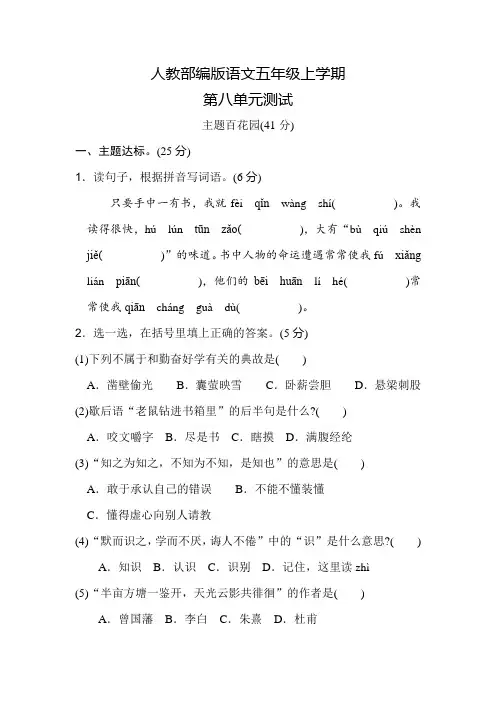 人教部编版语文五年级上学期

第八单元测试

主题百花园(41 分)

一、主题达标。(25 分)

1．读句子，根据拼音写词语。(6 分)

只要手中一有书，我就 fèi qǐn wàng shí(　　　)。我读得很快，hú lún tūn zǎo(　　　)，大有“bù qiú shèn jiě(　　　)”的味道。书中人物的命运遭遇常常使我 fú xiǎng lián piān(　　　)，他们的 bēi huān lí hé(　　　)常常使我 qiān cháng guà dù(　　　)。

2．选一选，在括号里填上正确的答案。(5 分)

(1)下列不属于和勤奋好学有关的典故是(　　)

A．凿壁偷光　B．囊萤映雪　C．卧薪尝胆　D．悬梁刺股

(2)歇后语“老鼠钻进书箱里”的后半句是什么?(　　)

A．咬文嚼字　B．尽是书　C．瞎摸　D．满腹经纶

(3)“知之为知之，不知为不知，是知也”的意思是(　　)

A．敢于承认自己的错误　B．不能不懂装懂

C．懂得虚心向别人请教

(4)“默而识之，学而不厌，诲人不倦”中的“识”是什么意思?(　　)

A．知识　B．认识　C．识别　D．记住，这里读 zhì

(5)“半亩方塘一鉴开，天光云影共徘徊”的作者是(　　)

A．曾国藩　B．李白　C．朱熹　D．杜甫